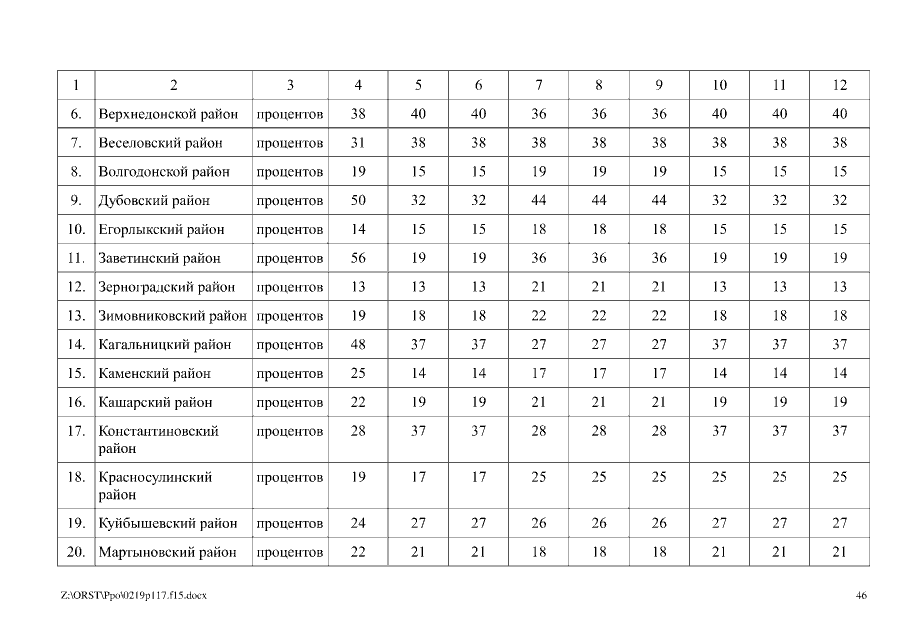 | 1 | 2 | 3 | 4 | 5 | 6 | 7 | 8 | 9 | 10 | 11 | 12 |
|---|---|---|---|---|---|---|---|---|---|---|---|
| 6. | Верхнедонской район | процентов | 38 | 40 | 40 | 36 | 36 | 36 | 40 | 40 | 40 |
| 7. | Веселовский район | процентов | 31 | 38 | 38 | 38 | 38 | 38 | 38 | 38 | 38 |
| 8. | Волгодонской район | процентов | 19 | 15 | 15 | 19 | 19 | 19 | 15 | 15 | 15 |
| 9. | Дубовский район | процентов | 50 | 32 | 32 | 44 | 44 | 44 | 32 | 32 | 32 |
| 10. | Егорлыкский район | процентов | 14 | 15 | 15 | 18 | 18 | 18 | 15 | 15 | 15 |
| 11. | Заветинский район | процентов | 56 | 19 | 19 | 36 | 36 | 36 | 19 | 19 | 19 |
| 12. | Зерноградский район | процентов | 13 | 13 | 13 | 21 | 21 | 21 | 13 | 13 | 13 |
| 13. | Зимовниковский район | процентов | 19 | 18 | 18 | 22 | 22 | 22 | 18 | 18 | 18 |
| 14. | Кагальницкий район | процентов | 48 | 37 | 37 | 27 | 27 | 27 | 37 | 37 | 37 |
| 15. | Каменский район | процентов | 25 | 14 | 14 | 17 | 17 | 17 | 14 | 14 | 14 |
| 16. | Кашарский район | процентов | 22 | 19 | 19 | 21 | 21 | 21 | 19 | 19 | 19 |
| 17. | Константиновский район | процентов | 28 | 37 | 37 | 28 | 28 | 28 | 37 | 37 | 37 |
| 18. | Красносулинский район | процентов | 19 | 17 | 17 | 25 | 25 | 25 | 25 | 25 | 25 |
| 19. | Куйбышевский район | процентов | 24 | 27 | 27 | 26 | 26 | 26 | 27 | 27 | 27 |
| 20. | Мартыновский район | процентов | 22 | 21 | 21 | 18 | 18 | 18 | 21 | 21 | 21 |

Z:\ORST\Ppo\0219p117.f15.docx 46